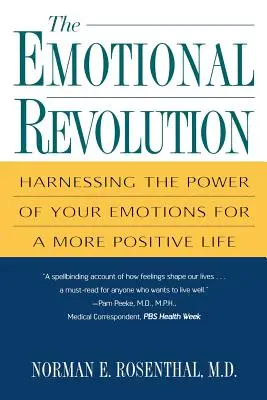 The
EMOTIONAL
REVOLUTION

HARNESSING THE POWER OF YOUR EMOTIONS FOR A MORE POSITIVE LIFE

"A spellbinding account of how feelings shape our lives . . . a must-read for anyone who wants to live well."
—Pam Peeke, M.D., M.P.H., Medical Correspondent, PBS Health Week

NORMAN E. ROSENTHAL, M.D.